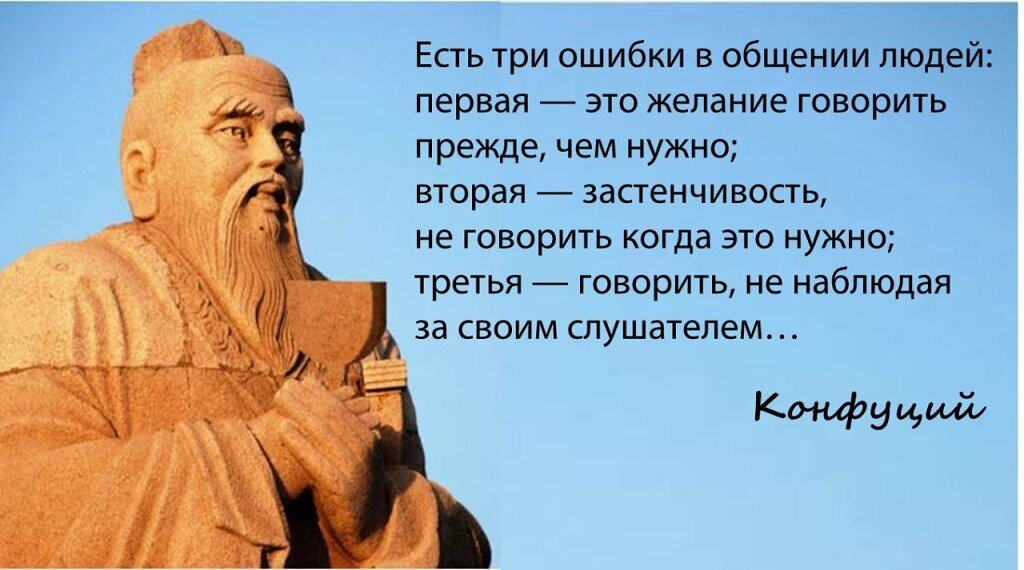 Есть три ошибки в общении людей: первая — это желание говорить прежде, чем нужно; вторая — застенчивость, не говорить когда это нужно; третья — говорить, не наблюдая за своим слушателем…

Конфуций